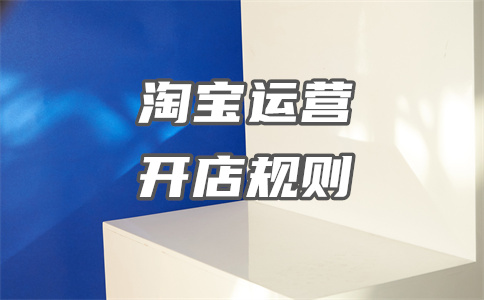 淘宝运营
开店规则